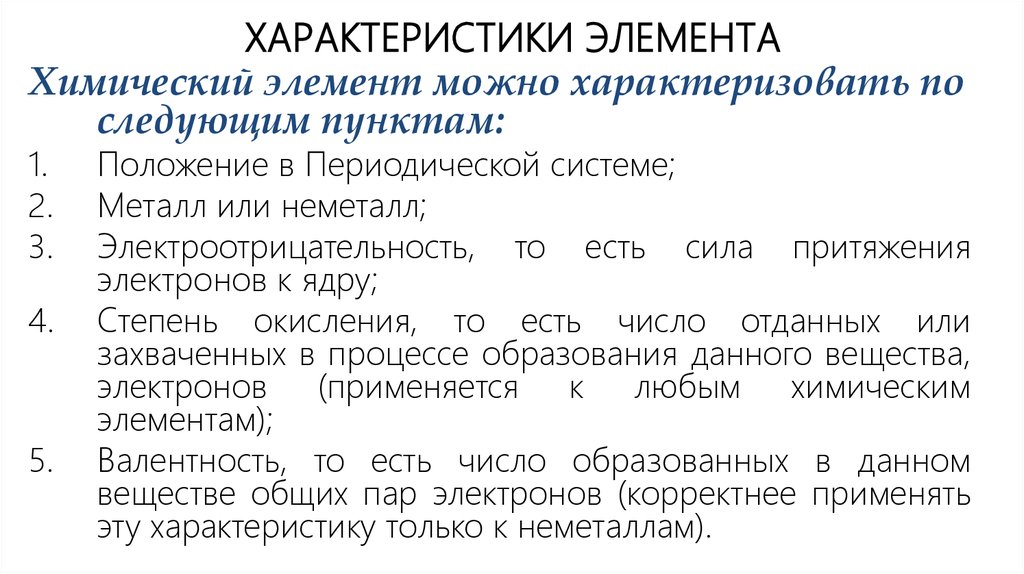 ХАРАКТЕРИСТИКИ ЭЛЕМЕНТА

Химический элемент можно характеризовать по следующим пунктам:

1. Положение в Периодической системе;
2. Металл или неметалл;
3. Электроотрицательность, то есть сила притяжения электронов к ядру;
4. Степень окисления, то есть число отданных или захваченных в процессе образования данного вещества, электронов (применяется к любым химическим элементам);
5. Валентность, то есть число образованных в данном веществе общих пар электронов (корректнее применять эту характеристику только к неметаллам).